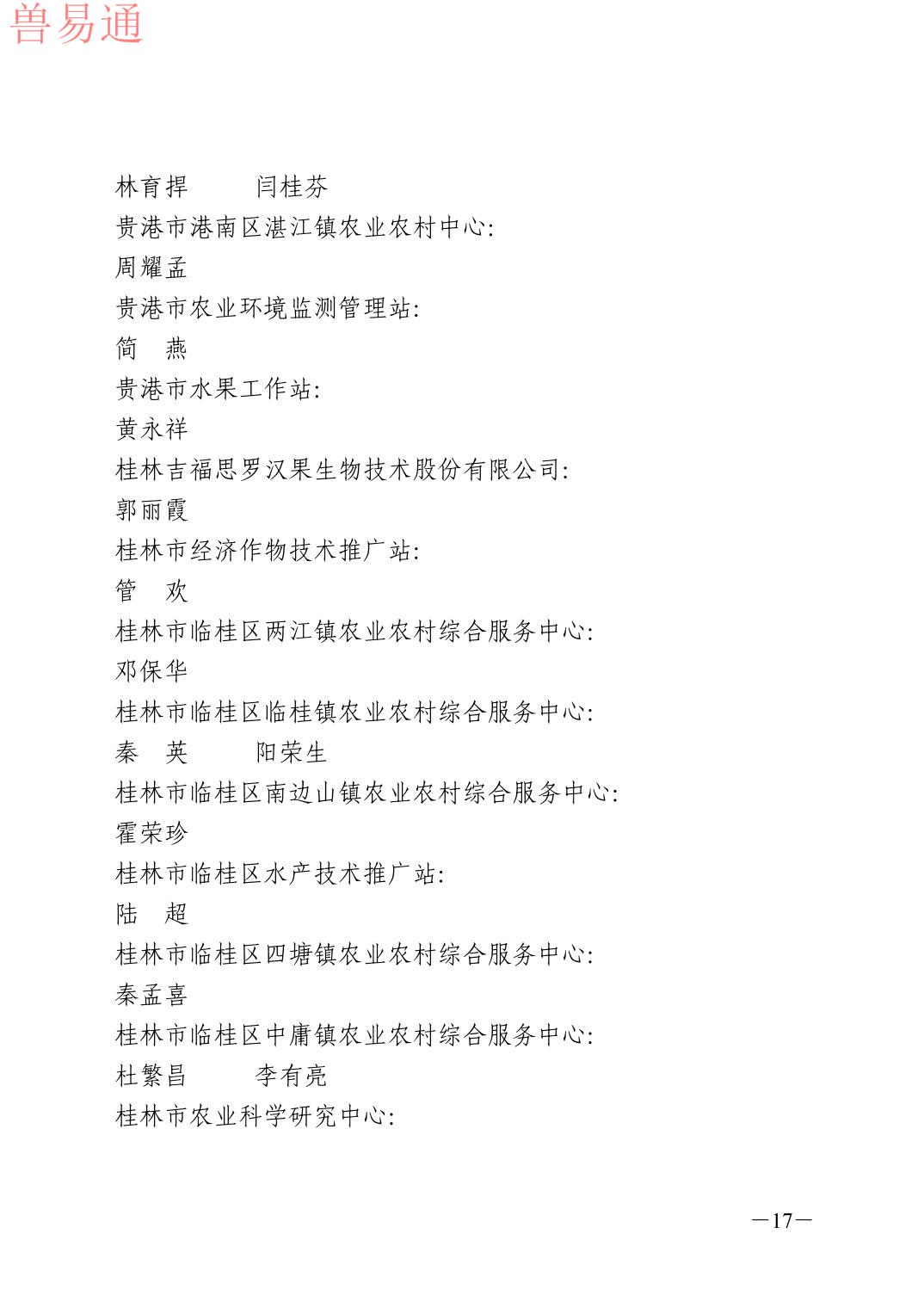 兽易通

林育捍　　闫桂芬
贵港市港南区湛江镇农业农村中心:
周耀孟
贵港市农业环境监测管理站:
简　燕
贵港市水果工作站:
黄永祥
桂林吉福思罗汉果生物技术股份有限公司:
郭丽霞
桂林市经济作物技术推广站:
管　欢
桂林市临桂区两江镇农业农村综合服务中心:
邓保华
桂林市临桂区临桂镇农业农村综合服务中心:
秦　英　　阳荣生
桂林市临桂区南边山镇农业农村综合服务中心:
霍荣珍
桂林市临桂区水产技术推广站:
陆　超
桂林市临桂区四塘镇农业农村综合服务中心:
秦孟喜
桂林市临桂区中庸镇农业农村综合服务中心:
杜繁昌　　李有亮
桂林市农业科学研究中心:

—17—